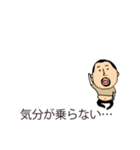 気分が乗らない…